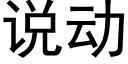 说动